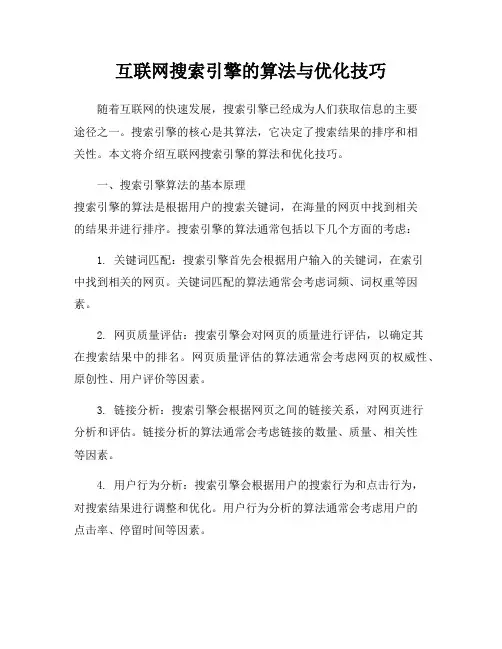 互联网搜索引擎的算法与优化技巧

随着互联网的快速发展，搜索引擎已经成为人们获取信息的主要途径之一。搜索引擎的核心是其算法，它决定了搜索结果的排序和相关性。本文将介绍互联网搜索引擎的算法和优化技巧。

一、搜索引擎算法的基本原理
搜索引擎的算法是根据用户的搜索关键词，在海量的网页中找到相关的结果并进行排序。搜索引擎的算法通常包括以下几个方面的考虑：

1. 关键词匹配：搜索引擎首先会根据用户输入的关键词，在索引中找到相关的网页。关键词匹配的算法通常会考虑词频、词权重等因素。

2. 网页质量评估：搜索引擎会对网页的质量进行评估，以确定其在搜索结果中的排名。网页质量评估的算法通常会考虑网页的权威性、原创性、用户评价等因素。

3. 链接分析：搜索引擎会根据网页之间的链接关系，对网页进行分析和评估。链接分析的算法通常会考虑链接的数量、质量、相关性等因素。

4. 用户行为分析：搜索引擎会根据用户的搜索行为和点击行为，对搜索结果进行调整和优化。用户行为分析的算法通常会考虑用户的点击率、停留时间等因素。